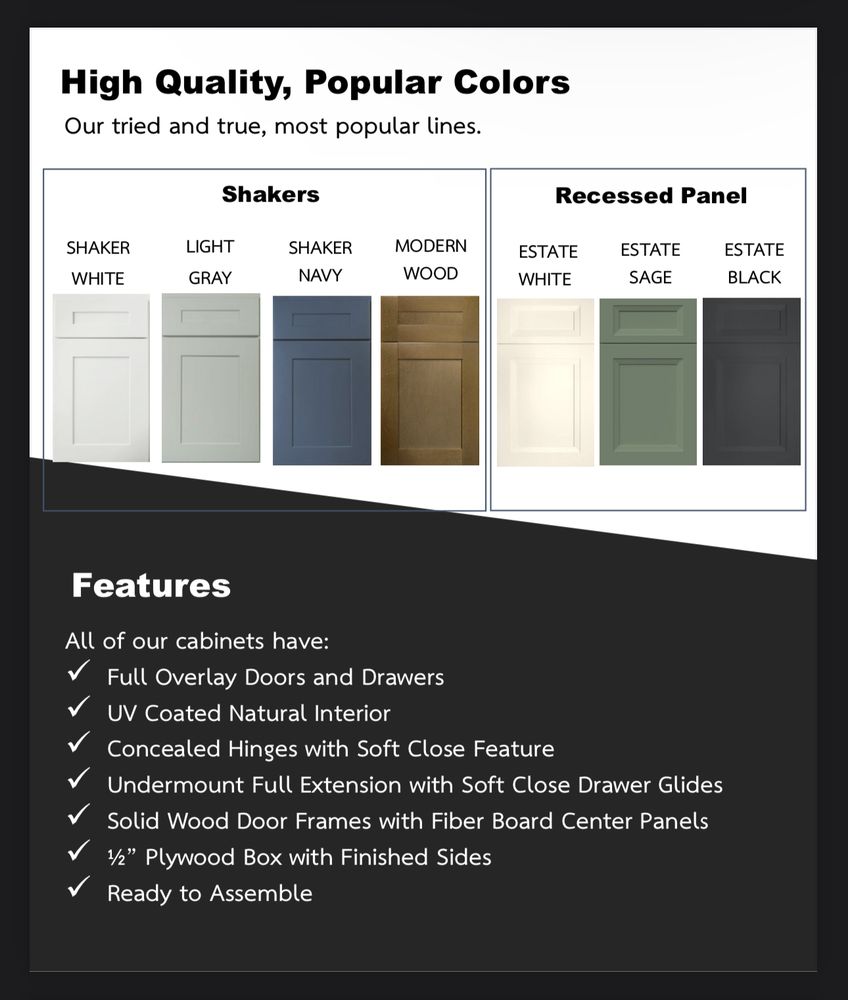 High Quality, Popular Colors

Our tried and true, most popular lines.

Shakers

SHAKER WHITE

LIGHT GRAY

SHAKER NAVY

MODERN WOOD

Recessed Panel

ESTATE WHITE

ESTATE SAGE

ESTATE BLACK

Features

All of our cabinets have:
✓ Full Overlay Doors and Drawers
✓ UV Coated Natural Interior
✓ Concealed Hinges with Soft Close Feature
✓ Undermount Full Extension with Soft Close Drawer Glides
✓ Solid Wood Door Frames with Fiber Board Center Panels
✓ ½" Plywood Box with Finished Sides
✓ Ready to Assemble